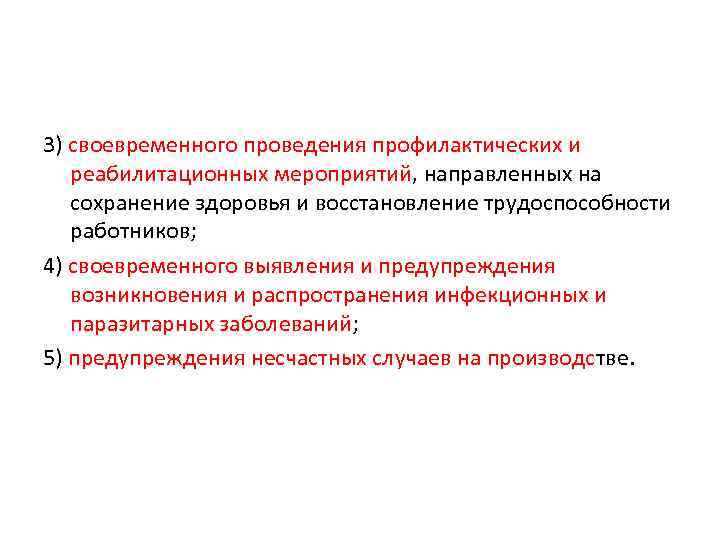 3) своевременного проведения профилактических и реабилитационных мероприятий, направленных на сохранение здоровья и восстановление трудоспособности работников;

4) своевременного выявления и предупреждения возникновения и распространения инфекционных и паразитарных заболеваний;

5) предупреждения несчастных случаев на производстве.